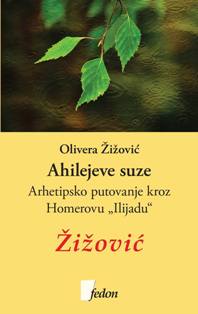 Olivera Žižović

Ahilejeve suze

Arhetipsko putovanje kroz Homerovu „Ilijadu“

Žižović

fedon